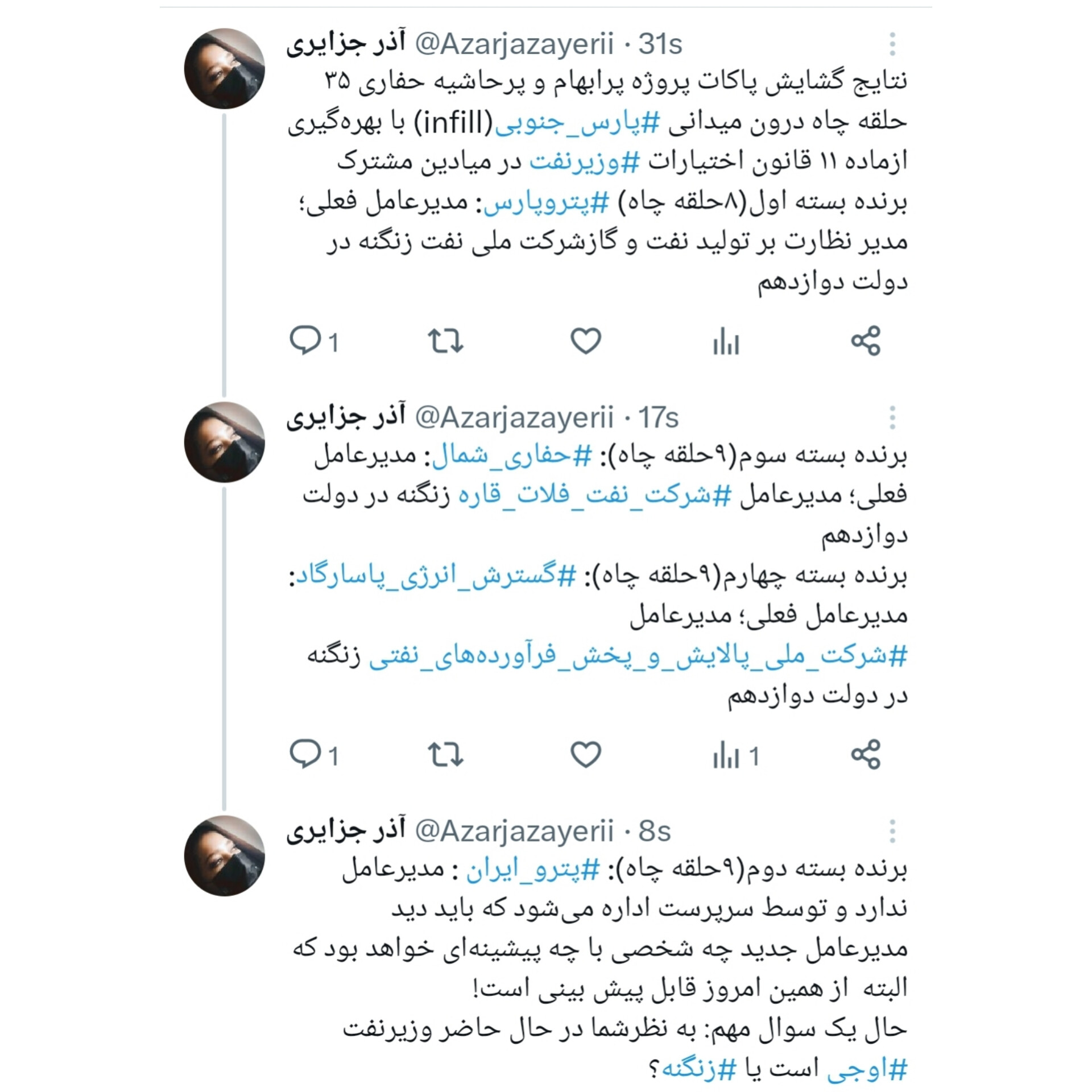 آذر جزایری @Azarjazayerii · 31s

نتایج گشایش پاکات پروژه پرابهام و پرحاشیه حفاری ۳۵ حلقه چاه درون میدانی #پارس_جنوبی(infill) با بهره‌گیری ازماده ۱۱ قانون اختیارات #وزیرنفت در میادین مشترک
برنده بسته اول(۸حلقه چاه) #پتروپارس: مدیرعامل فعلی؛ مدیر نظارت بر تولید نفت و گازشرکت ملی نفت زنگنه در دولت دوازدهم

1

آذر جزایری @Azarjazayerii · 17s

برنده بسته سوم(۹حلقه چاه): #حفاری_شمال: مدیرعامل فعلی؛ مدیرعامل #شرکت_نفت_فلات_قاره زنگنه در دولت دوازدهم
برنده بسته چهارم(۹حلقه چاه): #گسترش_انرژی_پاسارگاد: مدیرعامل فعلی؛ مدیرعامل #شرکت_ملی_پالایش_و_پخش_فرآورده‌های_نفتی زنگنه در دولت دوازدهم

1 1

آذر جزایری @Azarjazayerii · 8s

برنده بسته دوم(۹حلقه چاه): #پترو_ایران : مدیرعامل ندارد و توسط سرپرست اداره می‌شود که باید دید مدیرعامل جدید چه شخصی با چه پیشینه‌ای خواهد بود که البته از همین امروز قابل پیش بینی است!
حال یک سوال مهم: به نظرشما در حال حاضر وزیرنفت #اوجی است یا #زنگنه؟